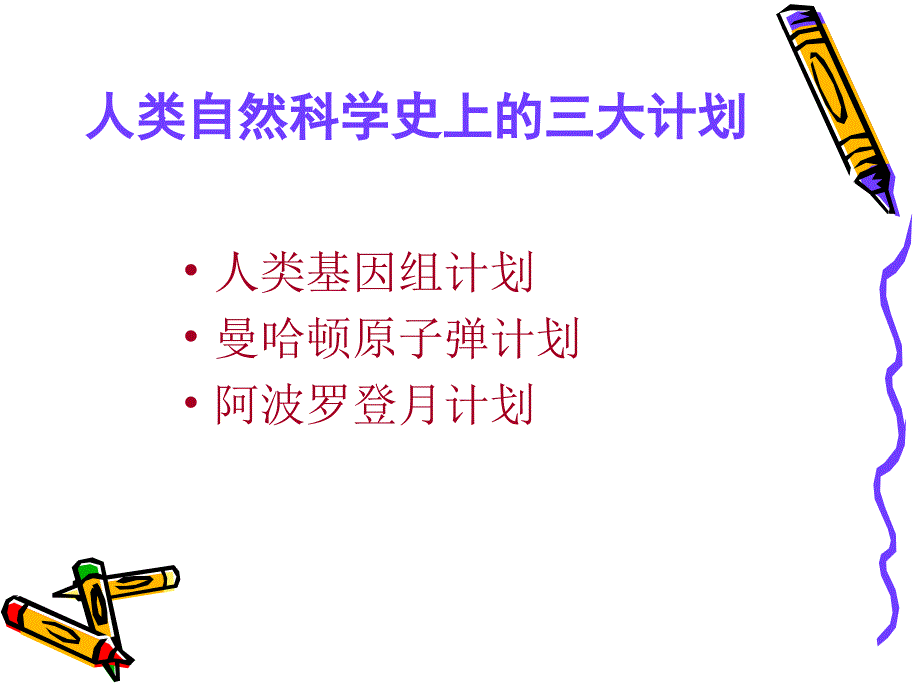 人类自然科学史上的三大计划

• 人类基因组计划
• 曼哈顿原子弹计划
• 阿波罗登月计划